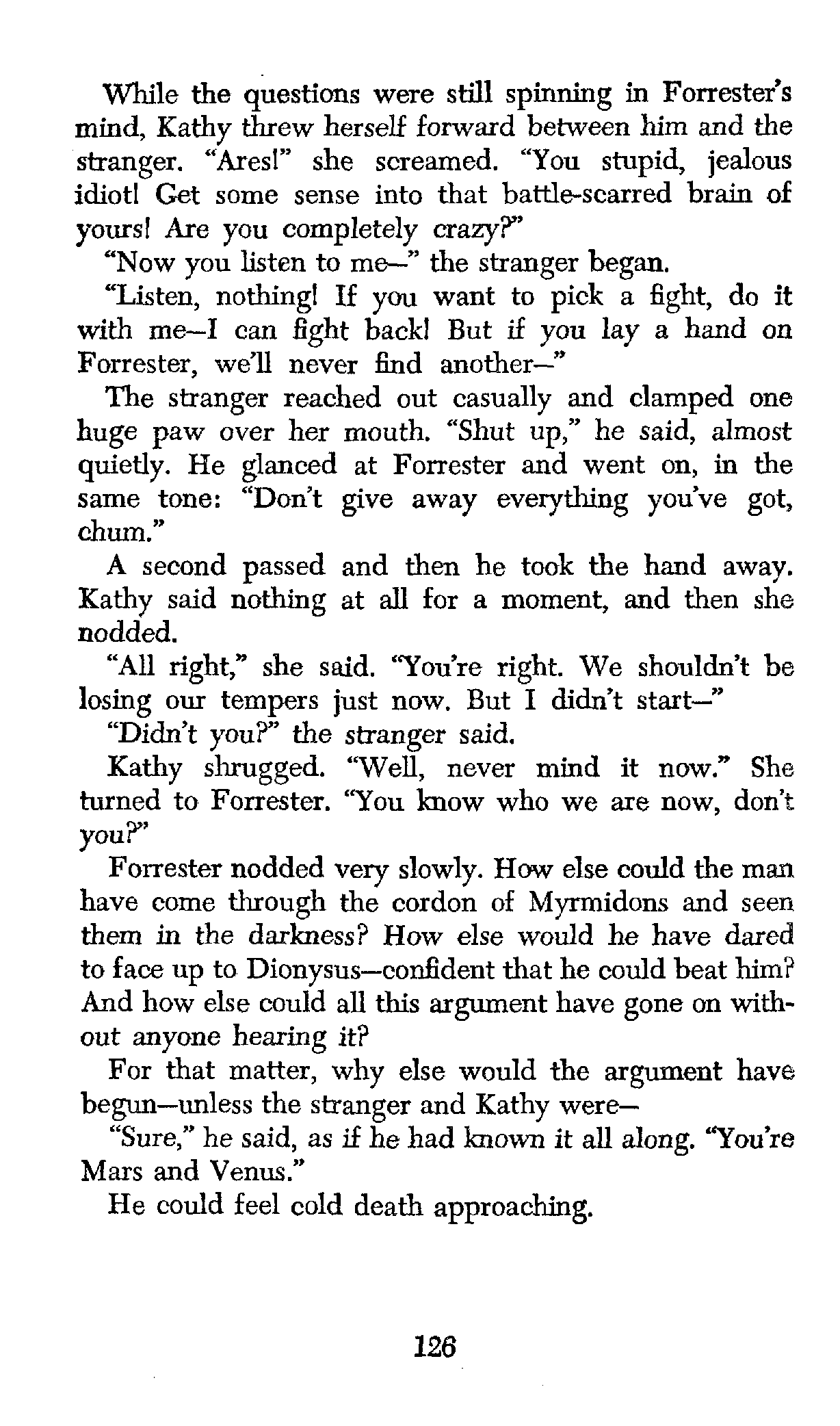 While the questions were still spinning in Forrester's mind, Kathy threw herself forward between him and the stranger. "Ares!" she screamed. "You stupid, jealous idiot! Get some sense into that battle-scarred brain of yours! Are you completely crazy?"

"Now you listen to me—" the stranger began.

"Listen, nothing! If you want to pick a fight, do it with me—I can fight back! But if you lay a hand on Forrester, we'll never find another—"

The stranger reached out casually and clamped one huge paw over her mouth. "Shut up," he said, almost quietly. He glanced at Forrester and went on, in the same tone: "Don't give away everything you've got, chum."

A second passed and then he took the hand away. Kathy said nothing at all for a moment, and then she nodded.

"All right," she said. "You're right. We shouldn't be losing our tempers just now. But I didn't start—"

"Didn't you?" the stranger said.

Kathy shrugged. "Well, never mind it now." She turned to Forrester. "You know who we are now, don't you?"

Forrester nodded very slowly. How else could the man have come through the cordon of Myrmidons and seen them in the darkness? How else would he have dared to face up to Dionysus—confident that he could beat him? And how else could all this argument have gone on without anyone hearing it?

For that matter, why else would the argument have begun—unless the stranger and Kathy were—

"Sure," he said, as if he had known it all along. "You're Mars and Venus."

He could feel cold death approaching.

126